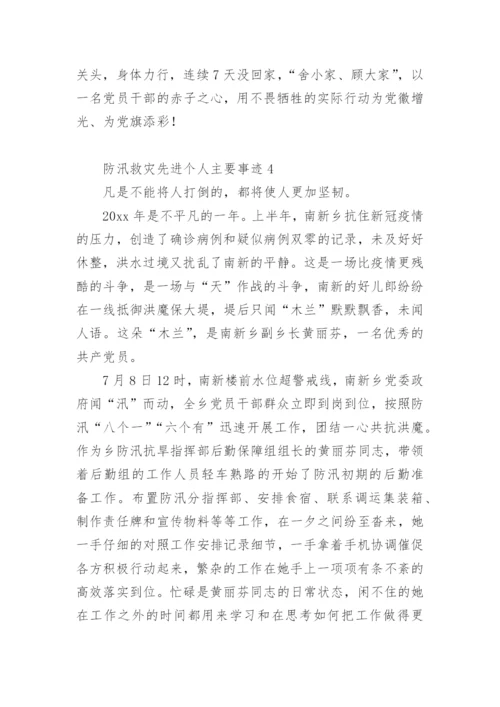 关头，身体力行，连续7天没回家，“舍小家、顾大家”，以一名党员干部的赤子之心，用不畏牺牲的实际行动为党徽增光、为党旗添彩！

防汛救灾先进个人主要事迹4

凡是不能将人打倒的，都将使人更加坚韧。

20xx年是不平凡的一年。上半年，南新乡抗住新冠疫情的压力，创造了确诊病例和疑似病例双零的记录，未及好好休整，洪水过境又扰乱了南新的平静。这是一场比疫情更残酷的斗争，是一场与“天”作战的斗争，南新的好儿郎纷纷在一线抵御洪魔保大堤，堤后只闻“木兰”默默飘香，未闻人语。这朵“木兰”，是南新乡副乡长黄丽芬，一名优秀的共产党员。

7月8日12时，南新楼前水位超警戒线，南新乡党委政府闻“汛”而动，全乡党员干部群众立即到岗到位，按照防汛“八个一”“六个有”迅速开展工作，团结一心共抗洪魔。作为乡防汛抗旱指挥部后勤保障组组长的黄丽芬同志，带领着后勤组的工作人员轻车熟路的开始了防汛初期的后勤准备工作。布置防汛分指挥部、安排食宿、联系调运集装箱、制作责任牌和宣传物料等等工作，在一夕之间纷至沓来，她一手仔细的对照工作安排记录细节，一手拿着手机协调催促各方积极行动起来，繁杂的工作在她手上一项项有条不紊的高效落实到位。忙碌是黄丽芬同志的日常状态，闲不住的她在工作之外的时间都用来学习和在思考如何把工作做得更